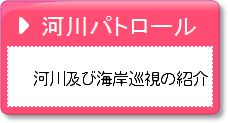 河川パトロール

河川及び海岸巡視の紹介